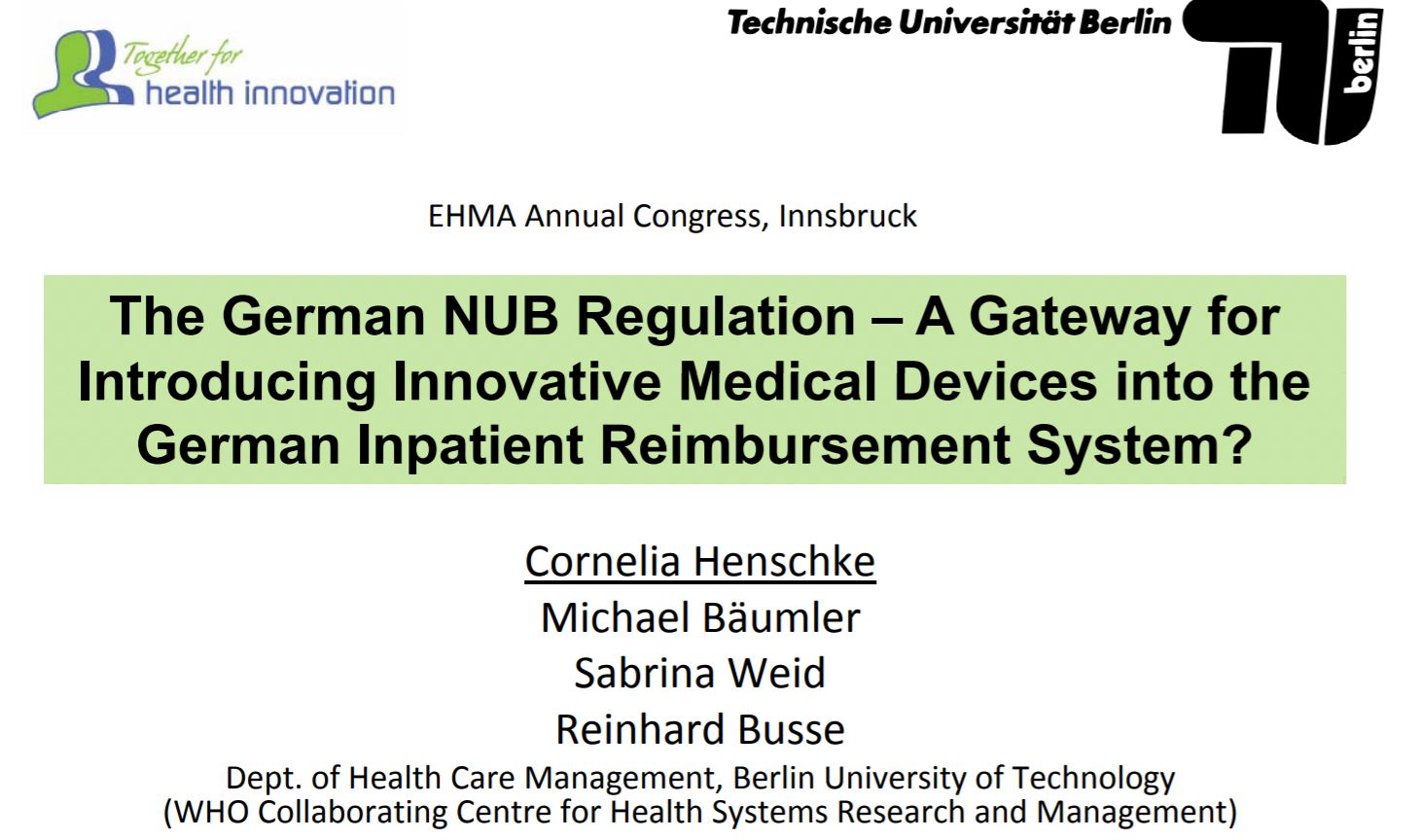 Together for
health innovation

Technische Universität Berlin

TU berlin

EHMA Annual Congress, Innsbruck

The German NUB Regulation – A Gateway for Introducing Innovative Medical Devices into the German Inpatient Reimbursement System?

Cornelia Henschke
Michael Bäumler
Sabrina Weid
Reinhard Busse
Dept. of Health Care Management, Berlin University of Technology
(WHO Collaborating Centre for Health Systems Research and Management)